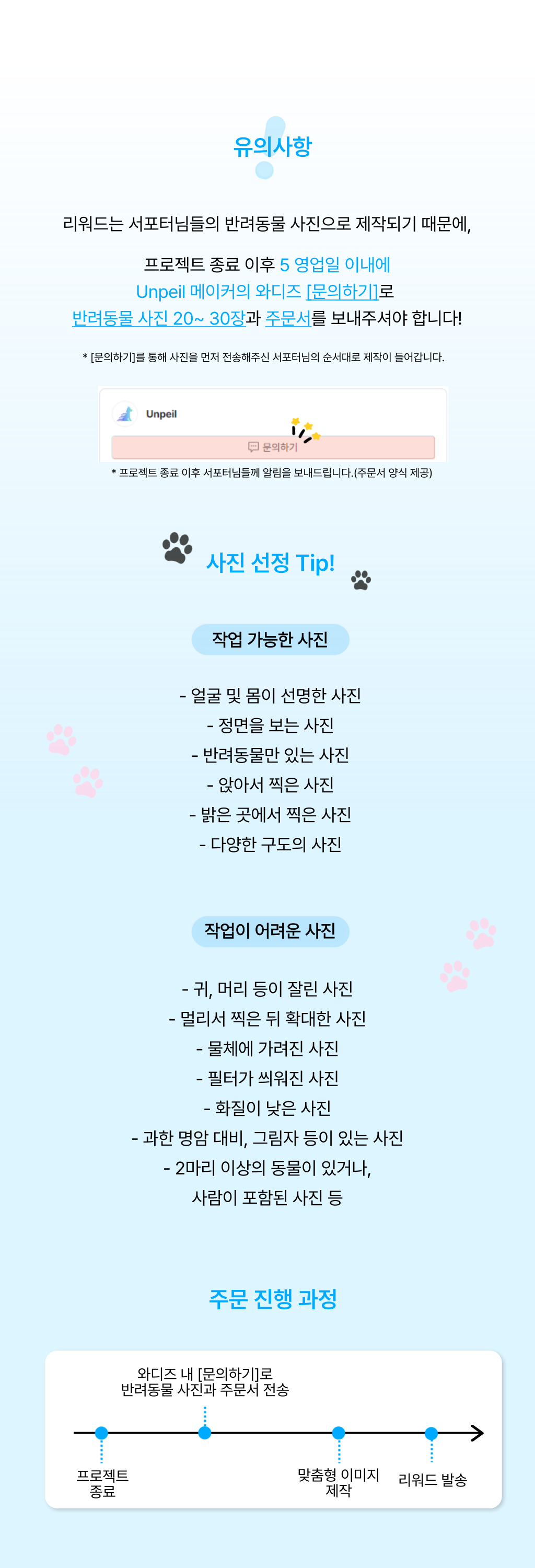 유의사항

리워드는 서포터님들의 반려동물 사진으로 제작되기 때문에,

프로젝트 종료 이후 5 영업일 이내에
Unpeil 메이커의 와디즈 [문의하기]로
반려동물 사진 20~ 30장과 주문서를 보내주셔야 합니다!

* [문의하기]를 통해 사진을 먼저 전송해주신 서포터님의 순서대로 제작이 들어갑니다.

Unpeil
문의하기

* 프로젝트 종료 이후 서포터님들께 알림을 보내드립니다.(주문서 양식 제공)

사진 선정 Tip!

작업 가능한 사진

- 얼굴 및 몸이 선명한 사진
- 정면을 보는 사진
- 반려동물만 있는 사진
- 앉아서 찍은 사진
- 밝은 곳에서 찍은 사진
- 다양한 구도의 사진

작업이 어려운 사진

- 귀, 머리 등이 잘린 사진
- 멀리서 찍은 뒤 확대한 사진
- 물체에 가려진 사진
- 필터가 씌워진 사진
- 화질이 낮은 사진
- 과한 명암 대비, 그림자 등이 있는 사진
- 2마리 이상의 동물이 있거나,
사람이 포함된 사진 등

주문 진행 과정

와디즈 내 [문의하기]로
반려동물 사진과 주문서 전송

프로젝트
종료

맞춤형 이미지
제작

리워드 발송